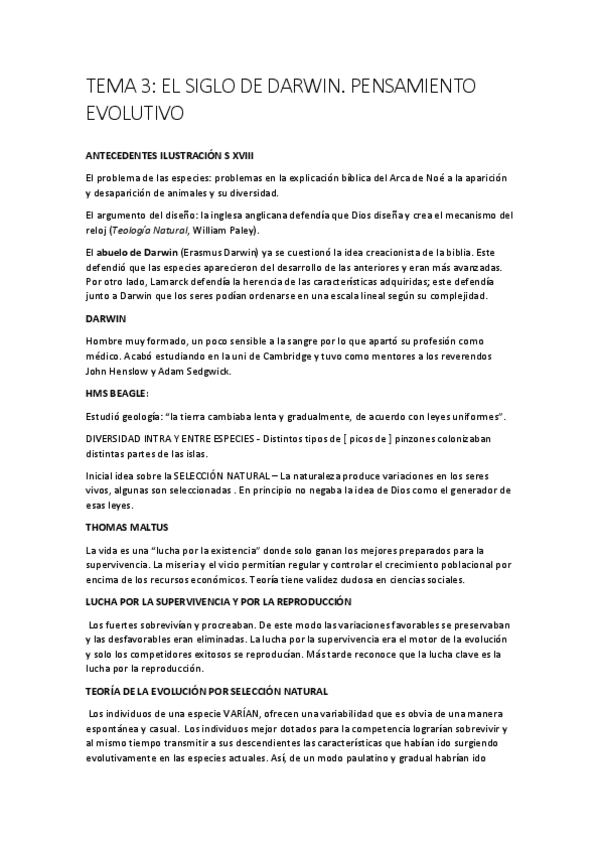 TEMA 3: EL SIGLO DE DARWIN. PENSAMIENTO EVOLUTIVO

ANTECEDENTES ILUSTRACIÓN S XVIII

El problema de las especies: problemas en la explicación bíblica del Arca de Noé a la aparición y desaparición de animales y su diversidad.

El argumento del diseño: la inglesa anglicana defendía que Dios diseña y crea el mecanismo del reloj (Teología Natural, William Paley).

El abuelo de Darwin (Erasmus Darwin) ya se cuestionó la idea creacionista de la biblia. Este defendió que las especies aparecieron del desarrollo de las anteriores y eran más avanzadas. Por otro lado, Lamarck defendía la herencia de las características adquiridas; este defendía junto a Darwin que los seres podían ordenarse en una escala lineal según su complejidad.

DARWIN

Hombre muy formado, un poco sensible a la sangre por lo que apartó su profesión como médico. Acabó estudiando en la uni de Cambridge y tuvo como mentores a los reverendos John Henslow y Adam Sedgwick.

HMS BEAGLE:

Estudió geología: "la tierra cambiaba lenta y gradualmente, de acuerdo con leyes uniformes".

DIVERSIDAD INTRA Y ENTRE ESPECIES - Distintos tipos de [ picos de ] pinzones colonizaban distintas partes de las islas.

Inicial idea sobre la SELECCIÓN NATURAL – La naturaleza produce variaciones en los seres vivos, algunas son seleccionadas . En principio no negaba la idea de Dios como el generador de esas leyes.

THOMAS MALTUS

La vida es una "lucha por la existencia" donde solo ganan los mejores preparados para la supervivencia. La miseria y el vicio permitían regular y controlar el crecimiento poblacional por encima de los recursos económicos. Teoría tiene validez dudosa en ciencias sociales.

LUCHA POR LA SUPERVIVENCIA Y POR LA REPRODUCCIÓN

Los fuertes sobrevivían y procreaban. De este modo las variaciones favorables se preservaban y las desfavorables eran eliminadas. La lucha por la supervivencia era el motor de la evolución y solo los competidores exitosos se reproducían. Más tarde reconoce que la lucha clave es la lucha por la reproducción.

TEORÍA DE LA EVOLUCIÓN POR SELECCIÓN NATURAL

Los individuos de una especie VARÍAN, ofrecen una variabilidad que es obvia de una manera espontánea y casual. Los individuos mejor dotados para la competencia lograrían sobrevivir y al mismo tiempo transmitir a sus descendientes las características que habían ido surgiendo evolutivamente en las especies actuales. Así, de un modo paulatino y gradual habrían ido